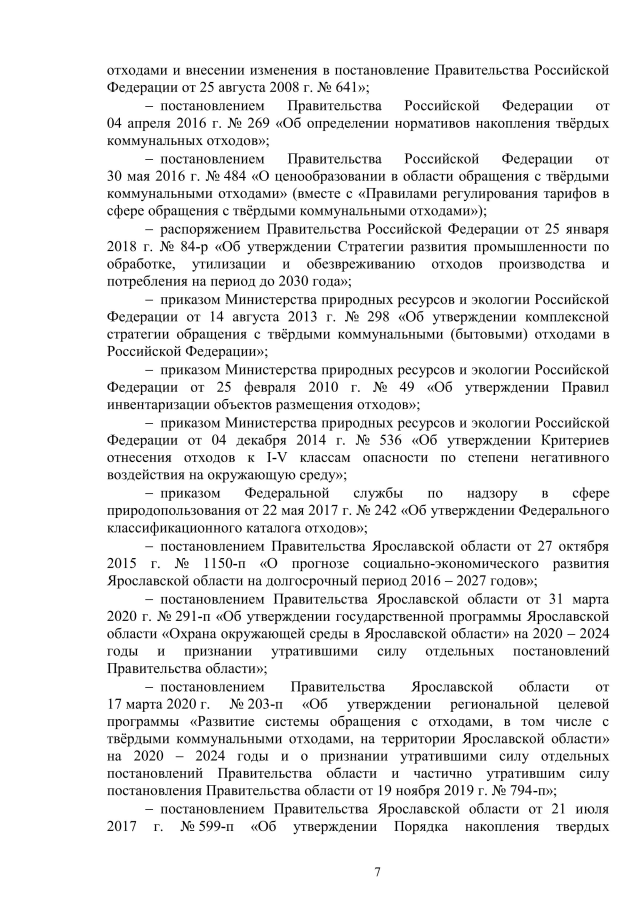 отходами и внесении изменения в постановление Правительства Российской Федерации от 25 августа 2008 г. № 641»;

– постановлением Правительства Российской Федерации от 04 апреля 2016 г. № 269 «Об определении нормативов накопления твёрдых коммунальных отходов»;

– постановлением Правительства Российской Федерации от 30 мая 2016 г. № 484 «О ценообразовании в области обращения с твёрдыми коммунальными отходами» (вместе с «Правилами регулирования тарифов в сфере обращения с твёрдыми коммунальными отходами»);

– распоряжением Правительства Российской Федерации от 25 января 2018 г. № 84-р «Об утверждении Стратегии развития промышленности по обработке, утилизации и обезвреживанию отходов производства и потребления на период до 2030 года»;

– приказом Министерства природных ресурсов и экологии Российской Федерации от 14 августа 2013 г. № 298 «Об утверждении комплексной стратегии обращения с твёрдыми коммунальными (бытовыми) отходами в Российской Федерации»;

– приказом Министерства природных ресурсов и экологии Российской Федерации от 25 февраля 2010 г. № 49 «Об утверждении Правил инвентаризации объектов размещения отходов»;

– приказом Министерства природных ресурсов и экологии Российской Федерации от 04 декабря 2014 г. № 536 «Об утверждении Критериев отнесения отходов к I-V классам опасности по степени негативного воздействия на окружающую среду»;

– приказом Федеральной службы по надзору в сфере природопользования от 22 мая 2017 г. № 242 «Об утверждении Федерального классификационного каталога отходов»;

– постановлением Правительства Ярославской области от 27 октября 2015 г. № 1150-п «О прогнозе социально-экономического развития Ярославской области на долгосрочный период 2016 – 2027 годов»;

– постановлением Правительства Ярославской области от 31 марта 2020 г. № 291-п «Об утверждении государственной программы Ярославской области «Охрана окружающей среды в Ярославской области» на 2020 – 2024 годы и признании утратившими силу отдельных постановлений Правительства области»;

– постановлением Правительства Ярославской области от 17 марта 2020 г. № 203-п «Об утверждении региональной целевой программы «Развитие системы обращения с отходами, в том числе с твёрдыми коммунальными отходами, на территории Ярославской области» на 2020 – 2024 годы и о признании утратившими силу отдельных постановлений Правительства области и частично утратившим силу постановления Правительства области от 19 ноября 2019 г. № 794-п»;

– постановлением Правительства Ярославской области от 21 июля 2017 г. № 599-п «Об утверждении Порядка накопления твердых

7